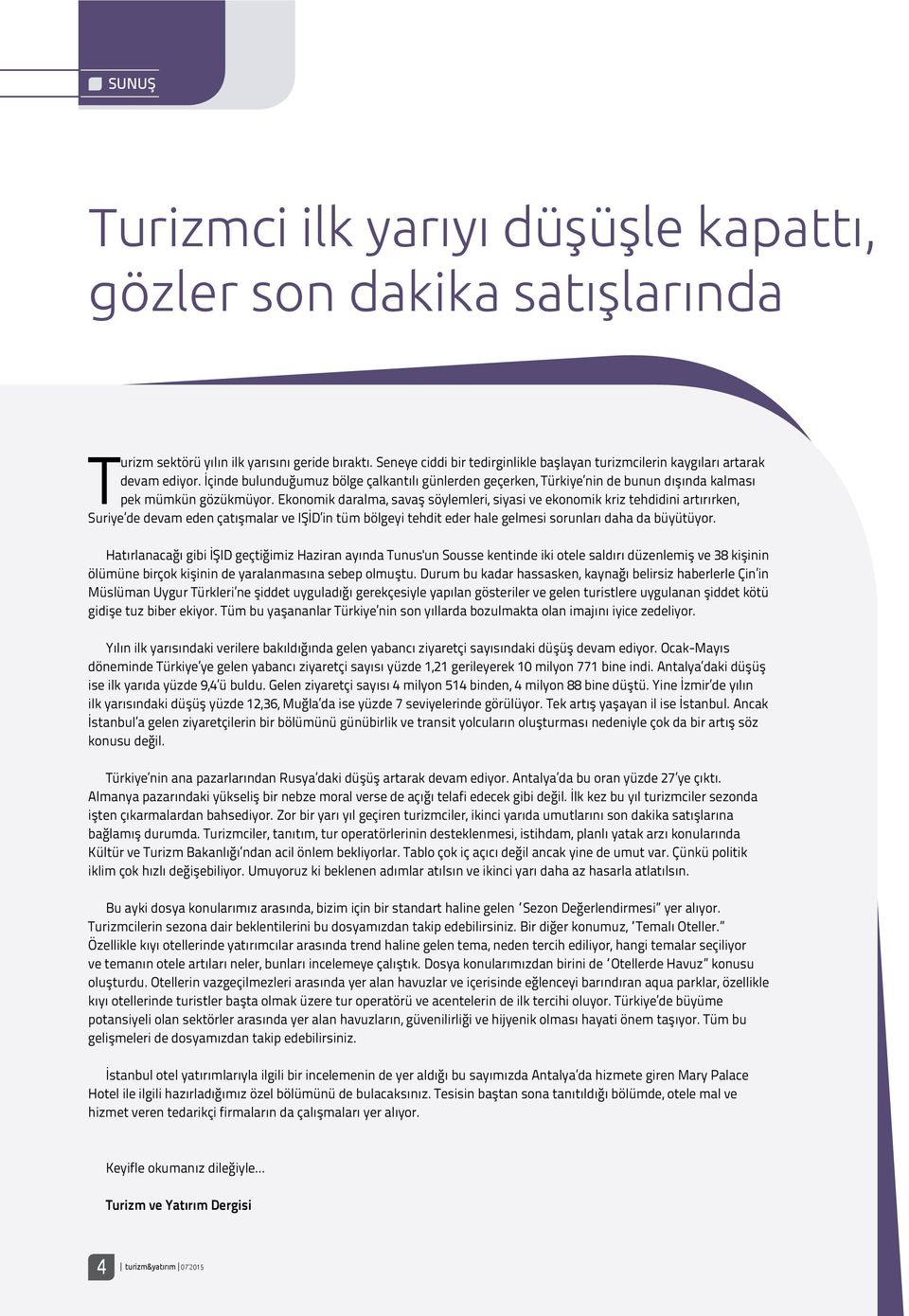 SUNUŞ

Turizmci ilk yarıyı düşüşle kapattı, gözler son dakika satışlarında

Turizm sektörü yılın ilk yarısını geride bıraktı. Seneye ciddi bir tedirginlikle başlayan turizmcilerin kaygıları artarak devam ediyor. İçinde bulunduğumuz bölge çalkantılı günlerden geçerken, Türkiye'nin de bunun dışında kalması pek mümkün gözükmüyor. Ekonomik daralma, savaş söylemleri, siyasi ve ekonomik kriz tehdidini artırırken, Suriye'de devam eden çatışmalar ve IŞİD'in tüm bölgeyi tehdit eder hale gelmesi sorunları daha da büyütüyor.

Hatırlanacağı gibi İŞID geçtiğimiz Haziran ayında Tunus'un Sousse kentinde iki otele saldırı düzenlemiş ve 38 kişinin ölümüne birçok kişinin de yaralanmasına sebep olmuştu. Durum bu kadar hassasken, kaynağı belirsiz haberlerle Çin'in Müslüman Uygur Türkleri'ne şiddet uyguladığı gerekçesiyle yapılan gösteriler ve gelen turistlere uygulanan şiddet kötü gidişe tuz biber ekiyor. Tüm bu yaşananlar Türkiye'nin son yıllarda bozulmakta olan imajını iyice zedeliyor.

Yılın ilk yarısındaki verilere bakıldığında gelen yabancı ziyaretçi sayısındaki düşüş devam ediyor. Ocak-Mayıs döneminde Türkiye'ye gelen yabancı ziyaretçi sayısı yüzde 1,21 gerileyerek 10 milyon 771 bine indi. Antalya'daki düşüş ise ilk yarıda yüzde 9,4'ü buldu. Gelen ziyaretçi sayısı 4 milyon 514 binden, 4 milyon 88 bine düştü. Yine İzmir'de yılın ilk yarısındaki düşüş yüzde 12,36, Muğla'da ise yüzde 7 seviyelerinde görülüyor. Tek artış yaşayan il ise İstanbul. Ancak İstanbul'a gelen ziyaretçilerin bir bölümünü günübirlik ve transit yolcuların oluşturması nedeniyle çok da bir artış söz konusu değil.

Türkiye'nin ana pazarlarından Rusya'daki düşüş artarak devam ediyor. Antalya'da bu oran yüzde 27'ye çıktı. Almanya pazarındaki yükseliş bir nebze moral verse de açığı telafi edecek gibi değil. İlk kez bu yıl turizmciler sezonda işten çıkarmalardan bahsediyor. Zor bir yarı yıl geçiren turizmciler, ikinci yarıda umutlarını son dakika satışlarına bağlamış durumda. Turizmciler, tanıtım, tur operatörlerinin desteklenmesi, istihdam, planlı yatak arzı konularında Kültür ve Turizm Bakanlığı'ndan acil önlem bekliyorlar. Tablo çok iç açıcı değil ancak yine de umut var. Çünkü politik iklim çok hızlı değişebiliyor. Umuyoruz ki beklenen adımlar atılsın ve ikinci yarı daha az hasarla atlatılsın.

Bu ayki dosya konularımız arasında, bizim için bir standart haline gelen 'Sezon Değerlendirmesi" yer alıyor. Turizmcilerin sezona dair beklentilerini bu dosyamızdan takip edebilirsiniz. Bir diğer konumuz, 'Temalı Oteller." Özellikle kıyı otellerinde yatırımcılar arasında trend haline gelen tema, neden tercih ediliyor, hangi temalar seçiliyor ve temanın otele artıları neler, bunları incelemeye çalıştık. Dosya konularımızdan birini de 'Otellerde Havuz" konusu oluşturdu. Otellerin vazgeçilmezleri arasında yer alan havuzlar ve içerisinde eğlenceyi barındıran aqua parklar, özellikle kıyı otellerinde turistler başta olmak üzere tur operatörü ve acentelerin de ilk tercihi oluyor. Türkiye'de büyüme potansiyeli olan sektörler arasında yer alan havuzların, güvenilirliği ve hijyenik olması hayati önem taşıyor. Tüm bu gelişmeleri de dosyamızdan takip edebilirsiniz.

İstanbul otel yatırımlarıyla ilgili bir incelemenin de yer aldığı bu sayımızda Antalya'da hizmete giren Mary Palace Hotel ile ilgili hazırladığımız özel bölümünü de bulacaksınız. Tesisin baştan sona tanıtıldığı bölümde, otele mal ve hizmet veren tedarikçi firmaların da çalışmaları yer alıyor.

Keyifle okumanız dileğiyle...

Turizm ve Yatırım Dergisi

4 | turizm&yatırım | 07.2015